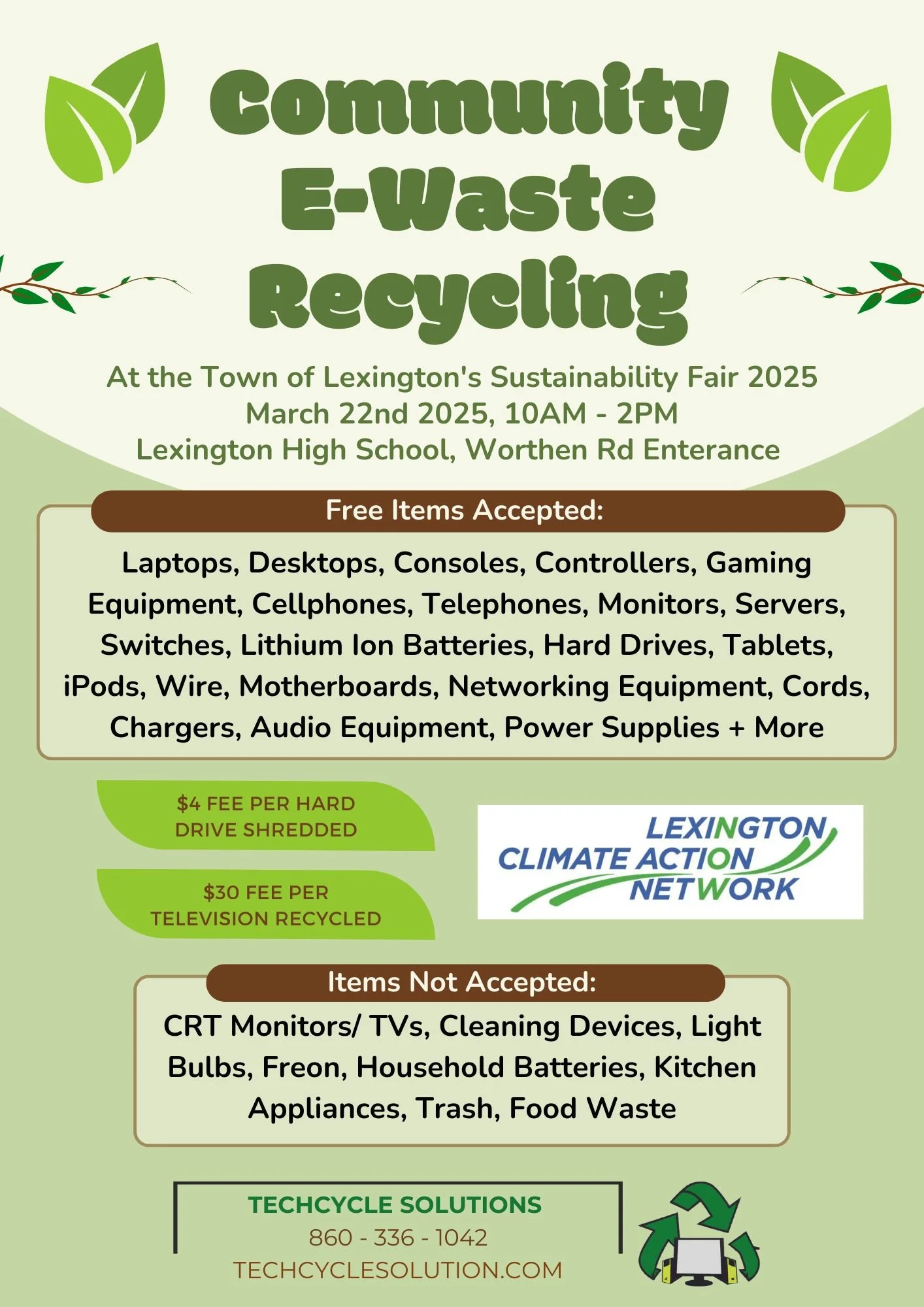 Community E-Waste Recycling

At the Town of Lexington's Sustainability Fair 2025
March 22nd 2025, 10AM - 2PM
Lexington High School, Worthen Rd Enterance

Free Items Accepted:

Laptops, Desktops, Consoles, Controllers, Gaming Equipment, Cellphones, Telephones, Monitors, Servers, Switches, Lithium Ion Batteries, Hard Drives, Tablets, iPods, Wire, Motherboards, Networking Equipment, Cords, Chargers, Audio Equipment, Power Supplies + More

$4 FEE PER HARD DRIVE SHREDDED

$30 FEE PER TELEVISION RECYCLED

LEXINGTON CLIMATE ACTION NETWORK

Items Not Accepted:

CRT Monitors/ TVs, Cleaning Devices, Light Bulbs, Freon, Household Batteries, Kitchen Appliances, Trash, Food Waste

TECHCYCLE SOLUTIONS
860 - 336 - 1042
TECHCYCLESOLUTION.COM